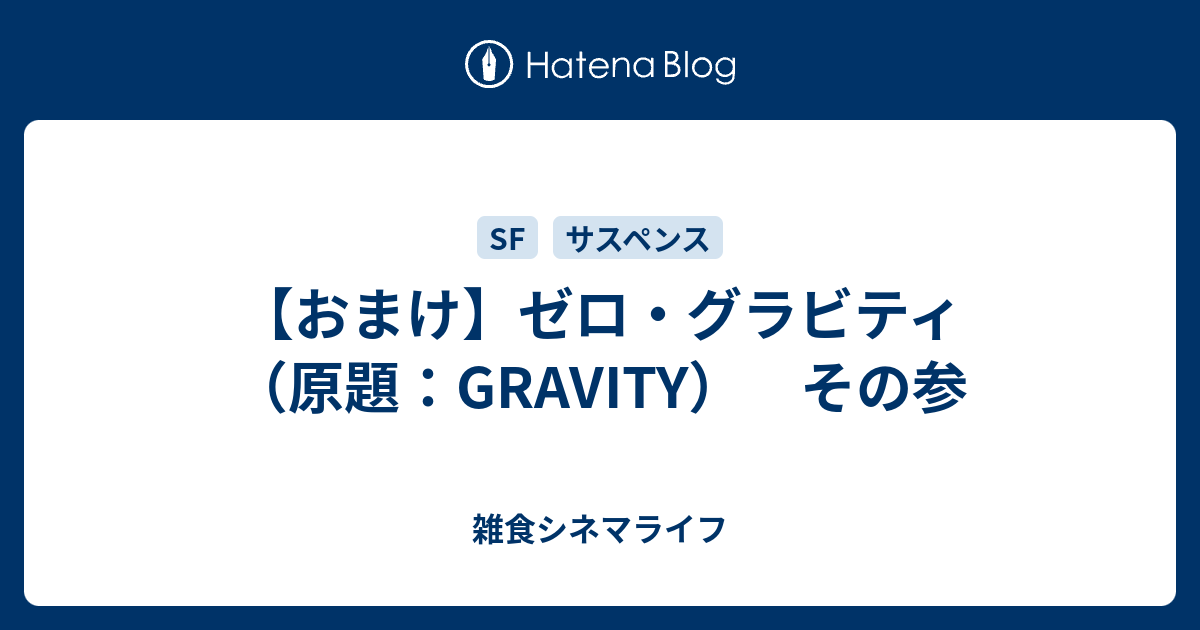 Hatena Blog

SF
サスペンス

【おまけ】ゼロ・グラビティ（原題：GRAVITY）　その参

雑食シネマライフ